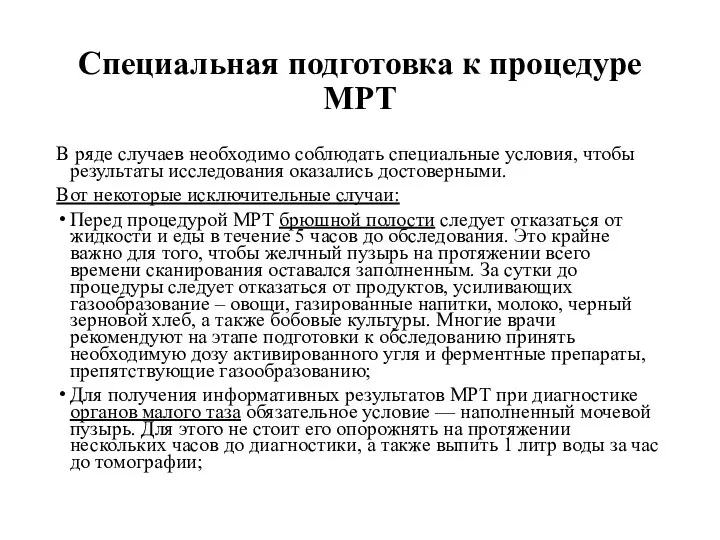 Специальная подготовка к процедуре МРТ

В ряде случаев необходимо соблюдать специальные условия, чтобы результаты исследования оказались достоверными.

Вот некоторые исключительные случаи:

• Перед процедурой МРТ брюшной полости следует отказаться от жидкости и еды в течение 5 часов до обследования. Это крайне важно для того, чтобы желчный пузырь на протяжении всего времени сканирования оставался заполненным. За сутки до процедуры следует отказаться от продуктов, усиливающих газообразование – овощи, газированные напитки, молоко, черный зерновой хлеб, а также бобовые культуры. Многие врачи рекомендуют на этапе подготовки к обследованию принять необходимую дозу активированного угля и ферментные препараты, препятствующие газообразованию;

• Для получения информативных результатов МРТ при диагностике органов малого таза обязательное условие — наполненный мочевой пузырь. Для этого не стоит его опорожнять на протяжении нескольких часов до диагностики, а также выпить 1 литр воды за час до томографии;